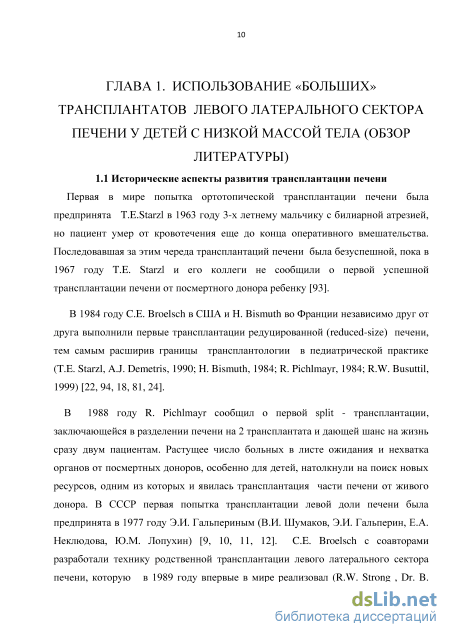 10

ГЛАВА 1. ИСПОЛЬЗОВАНИЕ «БОЛЬШИХ» ТРАНСПЛАНТАТОВ ЛЕВОГО ЛАТЕРАЛЬНОГО СЕКТОРА ПЕЧЕНИ У ДЕТЕЙ С НИЗКОЙ МАССОЙ ТЕЛА (ОБЗОР ЛИТЕРАТУРЫ)

1.1 Исторические аспекты развития трансплантации печени

Первая в мире попытка ортотопической трансплантации печени была предпринята T.E.Starzl в 1963 году 3-х летнему мальчику с билиарной атрезией, но пациент умер от кровотечения еще до конца оперативного вмешательства. Последовавшая за этим череда трансплантаций печени была безуспешной, пока в 1967 году T.E. Starzl и его коллеги не сообщили о первой успешной трансплантации печени от посмертного донора ребенку [93].

В 1984 году C.E. Broelsch в США и H. Bismuth во Франции независимо друг от друга выполнили первые трансплантации редуцированной (reduced-size) печени, тем самым расширив границы трансплантологии в педиатрической практике (T.E. Starzl, A.J. Demetris, 1990; H. Bismuth, 1984; R. Pichlmayr, 1984; R.W. Busuttil, 1999) [22, 94, 18, 81, 24].

В 1988 году R. Pichlmayr сообщил о первой split - трансплантации, заключающейся в разделении печени на 2 трансплантата и дающей шанс на жизнь сразу двум пациентам. Растущее число больных в листе ожидания и нехватка органов от посмертных доноров, особенно для детей, натолкнули на поиск новых ресурсов, одним из которых и явилась трансплантация части печени от живого донора. В СССР первая попытка трансплантации левой доли печени была предпринята в 1977 году Э.И. Гальпериным (В.И. Шумаков, Э.И. Гальперин, Е.А. Неклюдова, Ю.М. Лопухин) [9, 10, 11, 12]. C.E. Broelsch с соавторами разработали технику родственной трансплантации левого латерального сектора печени, которую в 1989 году впервые в мире реализовал (R.W. Strong , Dr. B.

dsLib.net
библиотека диссертаций